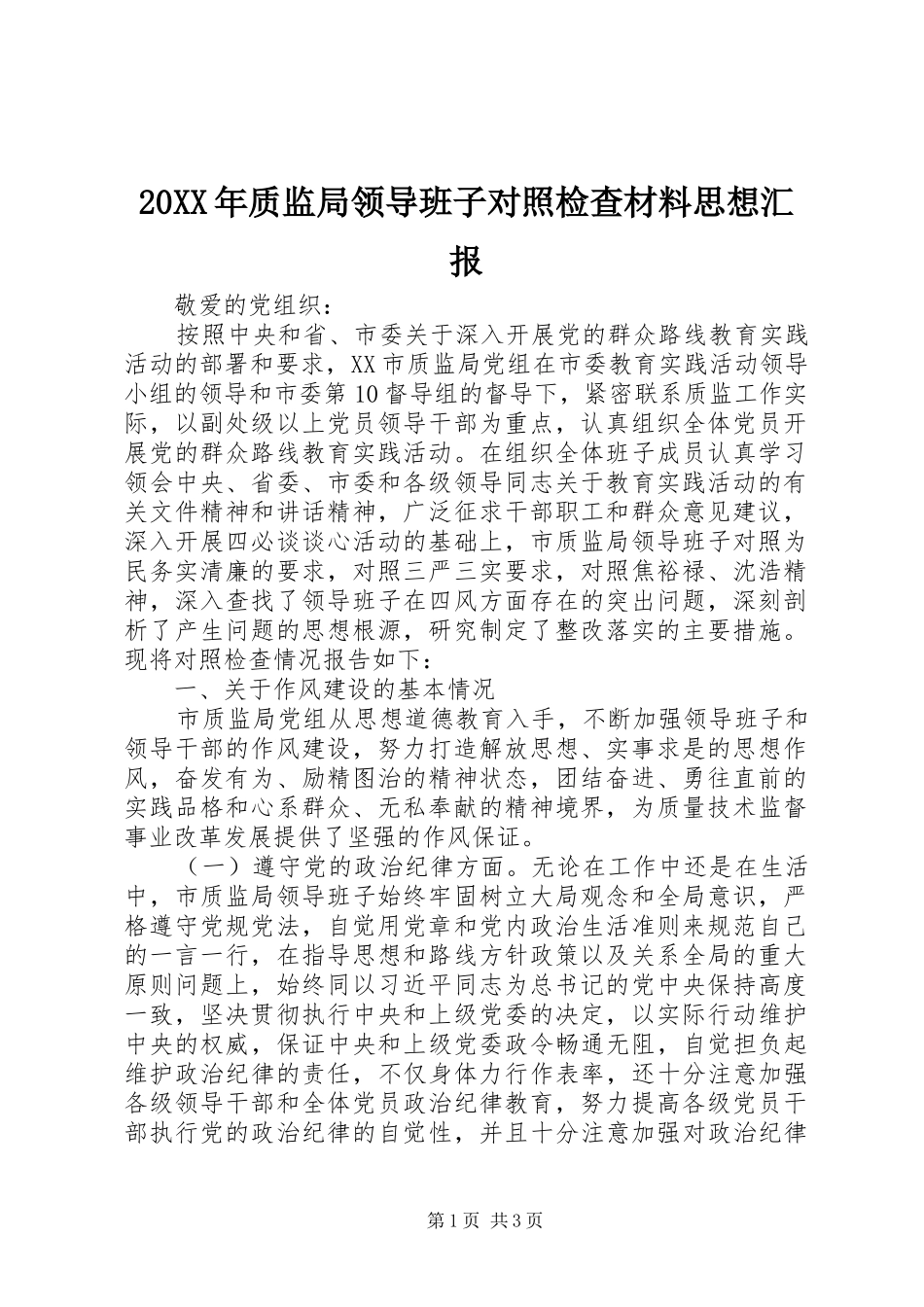 20XX年质监局领导班子对照检查材料思想汇报

敬爱的党组织：

按照中央和省、市委关于深入开展党的群众路线教育实践活动的部署和要求，XX市质监局党组在市委教育实践活动领导小组的领导和市委第10督导组的督导下，紧密联系质监工作实际，以副处级以上党员领导干部为重点，认真组织全体党员开展党的群众路线教育实践活动。在组织全体班子成员认真学习领会中央、省委、市委和各级领导同志关于教育实践活动的有关文件精神和讲话精神，广泛征求干部职工和群众意见建议，深入开展四必谈谈心活动的基础上，市质监局领导班子对照为民务实清廉的要求，对照三严三实要求，对照焦裕禄、沈浩精神，深入查找了领导班子在四风方面存在的突出问题，深刻剖析了产生问题的思想根源，研究制定了整改落实的主要措施。现将对照检查情况报告如下：

一、关于作风建设的基本情况

市质监局党组从思想道德教育入手，不断加强领导班子和领导干部的作风建设，努力打造解放思想、实事求是的思想作风，奋发有为、励精图治的精神状态，团结奋进、勇往直前的实践品格和心系群众、无私奉献的精神境界，为质量技术监督事业改革发展提供了坚强的作风保证。

（一）遵守党的政治纪律方面。无论在工作中还是在生活中，市质监局领导班子始终牢固树立大局观念和全局意识，严格遵守党规党法，自觉用党章和党内政治生活准则来规范自己的一言一行，在指导思想和路线方针政策以及关系全局的重大原则问题上，始终同以习近平同志为总书记的党中央保持高度一致，坚决贯彻执行中央和上级党委的决定，以实际行动维护中央的权威，保证中央和上级党委政令畅通无阻，自觉担负起维护政治纪律的责任，不仅身体力行作表率，还十分注意加强各级领导干部和全体党员政治纪律教育，努力提高各级党员干部执行党的政治纪律的自觉性，并且十分注意加强对政治纪律

第1页 共3页